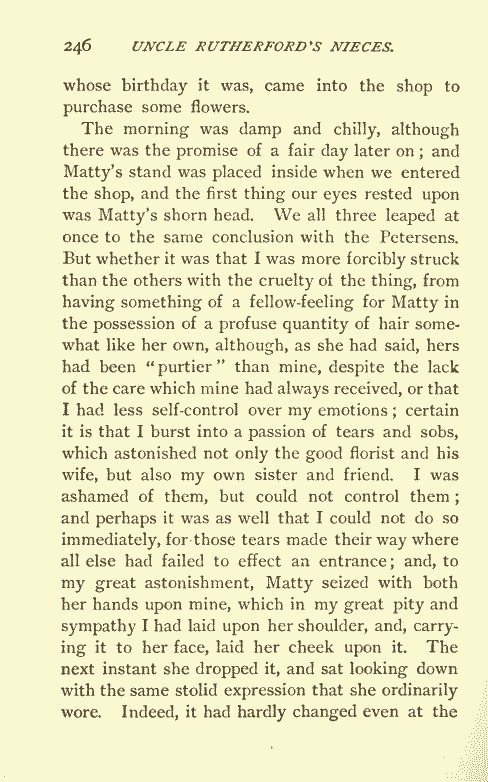 246 UNCLE RUTHERFORD'S NIECES.

whose birthday it was, came into the shop to purchase some flowers.

The morning was damp and chilly, although there was the promise of a fair day later on; and Matty's stand was placed inside when we entered the shop, and the first thing our eyes rested upon was Matty's shorn head. We all three leaped at once to the same conclusion with the Petersens. But whether it was that I was more forcibly struck than the others with the cruelty of the thing, from having something of a fellow-feeling for Matty in the possession of a profuse quantity of hair somewhat like her own, although, as she had said, hers had been "purtier" than mine, despite the lack of the care which mine had always received, or that I had less self-control over my emotions; certain it is that I burst into a passion of tears and sobs, which astonished not only the good florist and his wife, but also my own sister and friend. I was ashamed of them, but could not control them; and perhaps it was as well that I could not do so immediately, for those tears made their way where all else had failed to effect an entrance; and, to my great astonishment, Matty seized with both her hands upon mine, which in my great pity and sympathy I had laid upon her shoulder, and, carrying it to her face, laid her cheek upon it. The next instant she dropped it, and sat looking down with the same stolid expression that she ordinarily wore. Indeed, it had hardly changed even at the